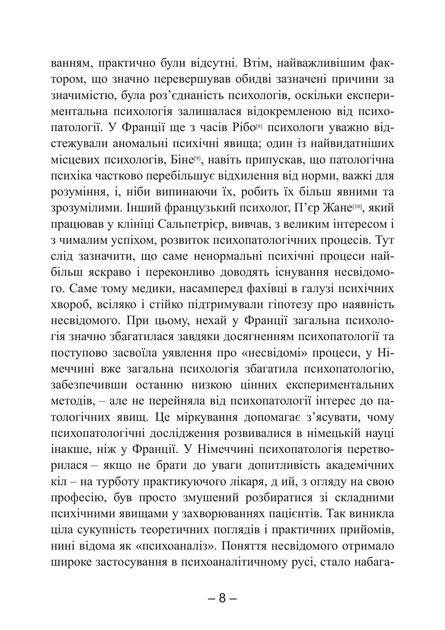 ванням, практично були відсутні. Втім, найважливішим фактором, що значно перевершував обидві зазначені причини за значимістю, була роз'єднаність психологів, оскільки експериментальна психологія залишалася відокремленою від психопатології. У Франції ще з часів Рібо[8] психологи уважно відстежували аномальні психічні явища; один із найвидатніших місцевих психологів, Біне[9], навіть припускав, що патологічна психіка частково перебільшує відхилення від норми, важкі для розуміння, і, ніби випинаючи їх, робить їх більш явними та зрозумілими. Інший французький психолог, П'єр Жане[10], який працював у клініці Сальпетрієр, вивчав, з великим інтересом і з чималим успіхом, розвиток психопатологічних процесів. Тут слід зазначити, що саме ненормальні психічні процеси найбільш яскраво і переконливо доводять існування несвідомого. Саме тому медики, насамперед фахівці в галузі психічних хвороб, всіляко і стійко підтримували гіпотезу про наявність несвідомого. При цьому, нехай у Франції загальна психологія значно збагатилася завдяки досягненням психопатології та поступово засвоїла уявлення про «несвідомі» процеси, у Німеччині вже загальна психологія збагатила психопатологію, забезпечивши останню низкою цінних експериментальних методів, – але не перейняла від психопатології інтерес до патологічних явищ. Це міркування допомагає з'ясувати, чому психопатологічні дослідження розвивалися в німецькій науці інакше, ніж у Франції. У Німеччині психопатологія перетворилася – якщо не брати до уваги допитливість академічних кіл – на турботу практикуючого лікаря, д ий, з огляду на свою професію, був просто змушений розбиратися зі складними психічними явищами у захворюваннях пацієнтів. Так виникла ціла сукупність теоретичних поглядів і практичних прийомів, нині відома як «психоаналіз». Поняття несвідомого отримало широке застосування в психоаналітичному русі, стало набага-

– 8 –